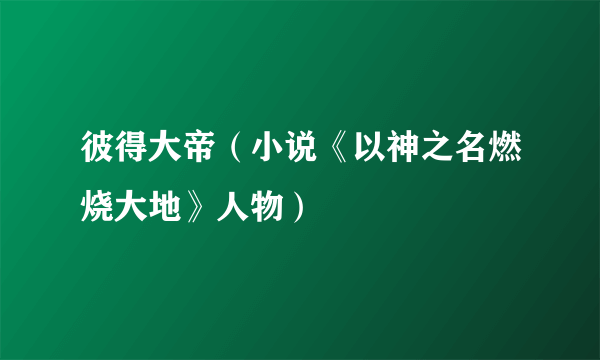 彼得大帝（小说《以神之名燃烧大地》人物）